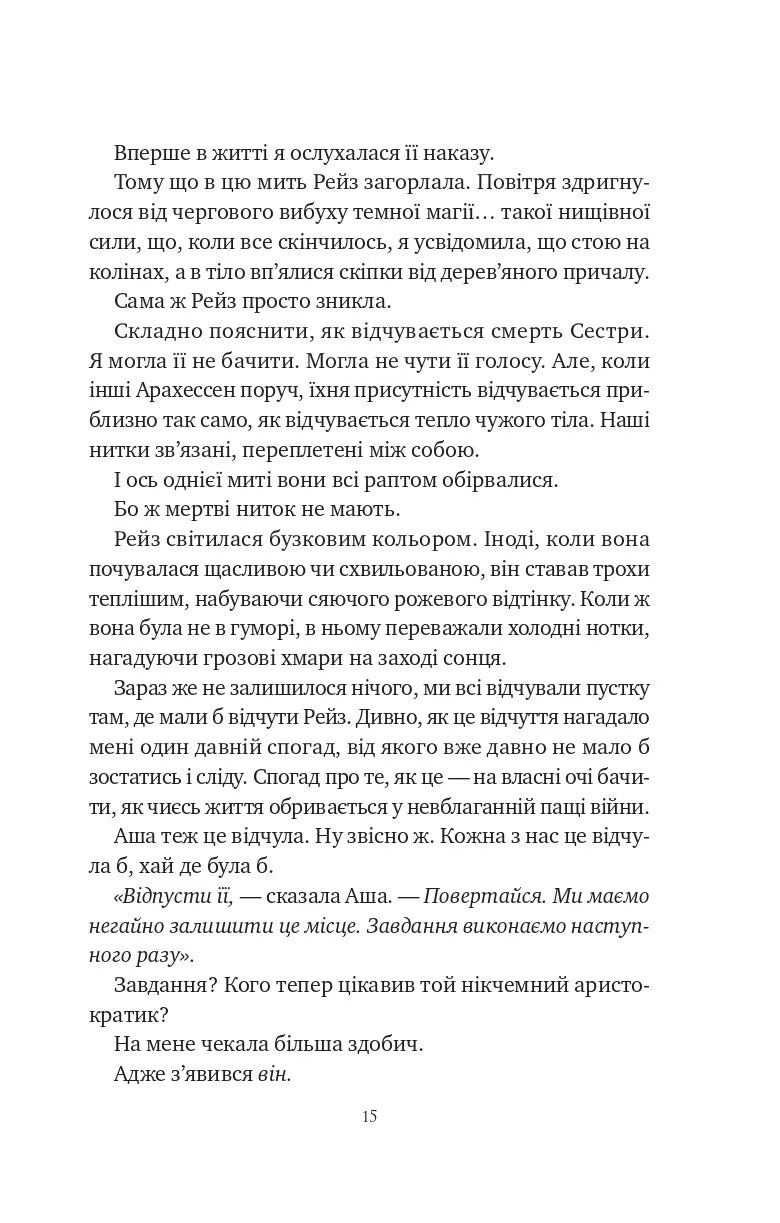 Вперше в житті я ослухалася її наказу.

Тому що в цю мить Рейз загорлала. Повітря здригнулося від чергового вибуху темної магії… такої нищівної сили, що, коли все скінчилось, я усвідомила, що стою на колінах, а в тіло вп'ялися скіпки від дерев'яного причалу.

Сама ж Рейз просто зникла.

Складно пояснити, як відчувається смерть Сестри. Я могла її не бачити. Могла не чути її голосу. Але, коли інші Арахессен поруч, їхня присутність відчувається приблизно так само, як відчувається тепло чужого тіла. Наші нитки зв'язані, переплетені між собою.

І ось однієї миті вони всі раптом обірвалися.

Бо ж мертві ниток не мають.

Рейз світилася бузковим кольором. Іноді, коли вона почувалася щасливою чи схвильованою, він ставав трохи теплішим, набуваючи сяючого рожевого відтінку. Коли ж вона була не в гуморі, в ньому переважали холодні нотки, нагадуючи грозові хмари на заході сонця.

Зараз же не залишилося нічого, ми всі відчували пустку там, де мали б відчути Рейз. Дивно, як це відчуття нагадало мені один давній спогад, від якого вже давно не мало б зостатись і сліду. Спогад про те, як це — на власні очі бачити, як чиєсь життя обривається у невблаганній пащі війни.

Аша теж це відчула. Ну звісно ж. Кожна з нас це відчула б, хай де була б.

«Відпусти її, — сказала Аша. — Повертайся. Ми маємо негайно залишити це місце. Завдання виконаємо наступного разу».

Завдання? Кого тепер цікавив той нікчемний аристократик?

На мене чекала більша здобич.

Адже з'явився він.

15